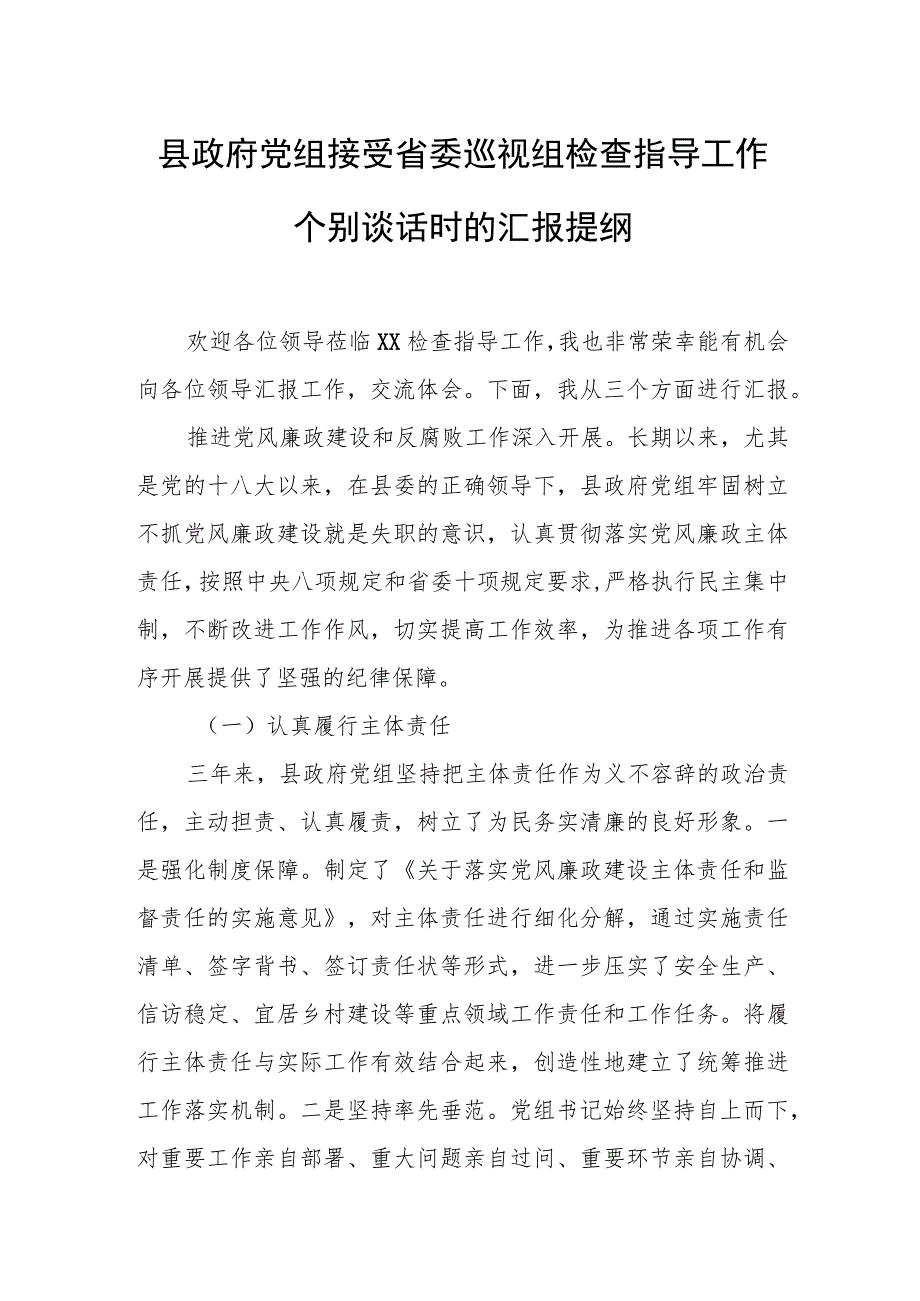 县政府党组接受省委巡视组检查指导工作个别谈话时的汇报提纲

欢迎各位领导莅临XX检查指导工作,我也非常荣幸能有机会向各位领导汇报工作，交流体会。下面，我从三个方面进行汇报。

推进党风廉政建设和反腐败工作深入开展。长期以来，尤其是党的十八大以来，在县委的正确领导下，县政府党组牢固树立不抓党风廉政建设就是失职的意识，认真贯彻落实党风廉政主体责任，按照中央八项规定和省委十项规定要求,严格执行民主集中制，不断改进工作作风，切实提高工作效率，为推进各项工作有序开展提供了坚强的纪律保障。

（一）认真履行主体责任

三年来，县政府党组坚持把主体责任作为义不容辞的政治责任，主动担责、认真履责，树立了为民务实清廉的良好形象。一是强化制度保障。制定了《关于落实党风廉政建设主体责任和监督责任的实施意见》，对主体责任进行细化分解，通过实施责任清单、签字背书、签订责任状等形式，进一步压实了安全生产、信访稳定、宜居乡村建设等重点领域工作责任和工作任务。将履行主体责任与实际工作有效结合起来，创造性地建立了统筹推进工作落实机制。二是坚持率先垂范。党组书记始终坚持自上而下，对重要工作亲自部署、重大问题亲自过问、重要环节亲自协调、